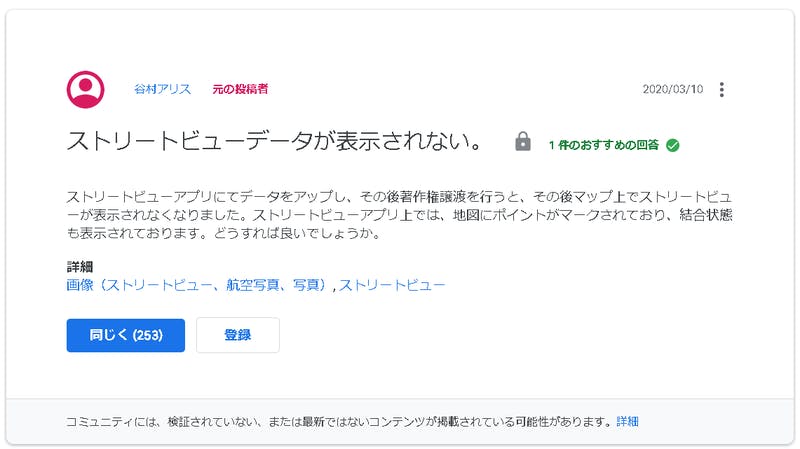 谷村アリス 元の投稿者

2020/03/10

ストリートビューデータが表示されない。

1 件のおすすめの回答

ストリートビューアプリにてデータをアップし、その後著作権譲渡を行うと、その後マップ上でストリートビューが表示されなくなりました。ストリートビューアプリ上では、地図にポイントがマークされており、結合状態も表示されております。どうすれば良いでしょうか。

詳細
画像（ストリートビュー、航空写真、写真）, ストリートビュー

同じく (253)

登録

コミュニティには、検証されていない、または最新ではないコンテンツが掲載されている可能性があります。詳細